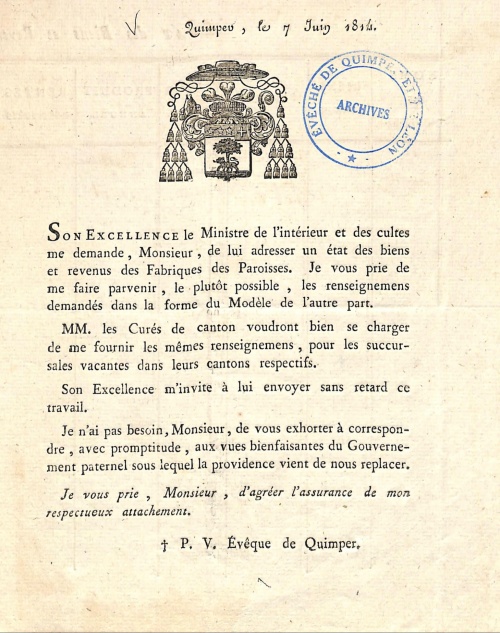 Quimper, le 7 Juin 1814.

ÉVÊCHÉ DE QUIMPER ET LÉON
ARCHIVES

SON EXCELLENCE le Ministre de l'intérieur et des cultes me demande, Monsieur, de lui adresser un état des biens et revenus des Fabriques des Paroisses. Je vous prie de me faire parvenir, le plutôt possible, les renseignemens demandés dans la forme du Modèle de l'autre part.

MM. les Curés de canton voudront bien se charger de me fournir les mêmes renseignemens, pour les succursales vacantes dans leurs cantons respectifs.

Son Excellence m'invite à lui envoyer sans retard ce travail.

Je n'ai pas besoin, Monsieur, de vous exhorter à correspondre, avec promptitude, aux vues bienfaisantes du Gouvernement paternel sous lequel la providence vient de nous replacer.

Je vous prie, Monsieur, d'agréer l'assurance de mon respectueux attachement.

† P. V. Évêque de Quimper.